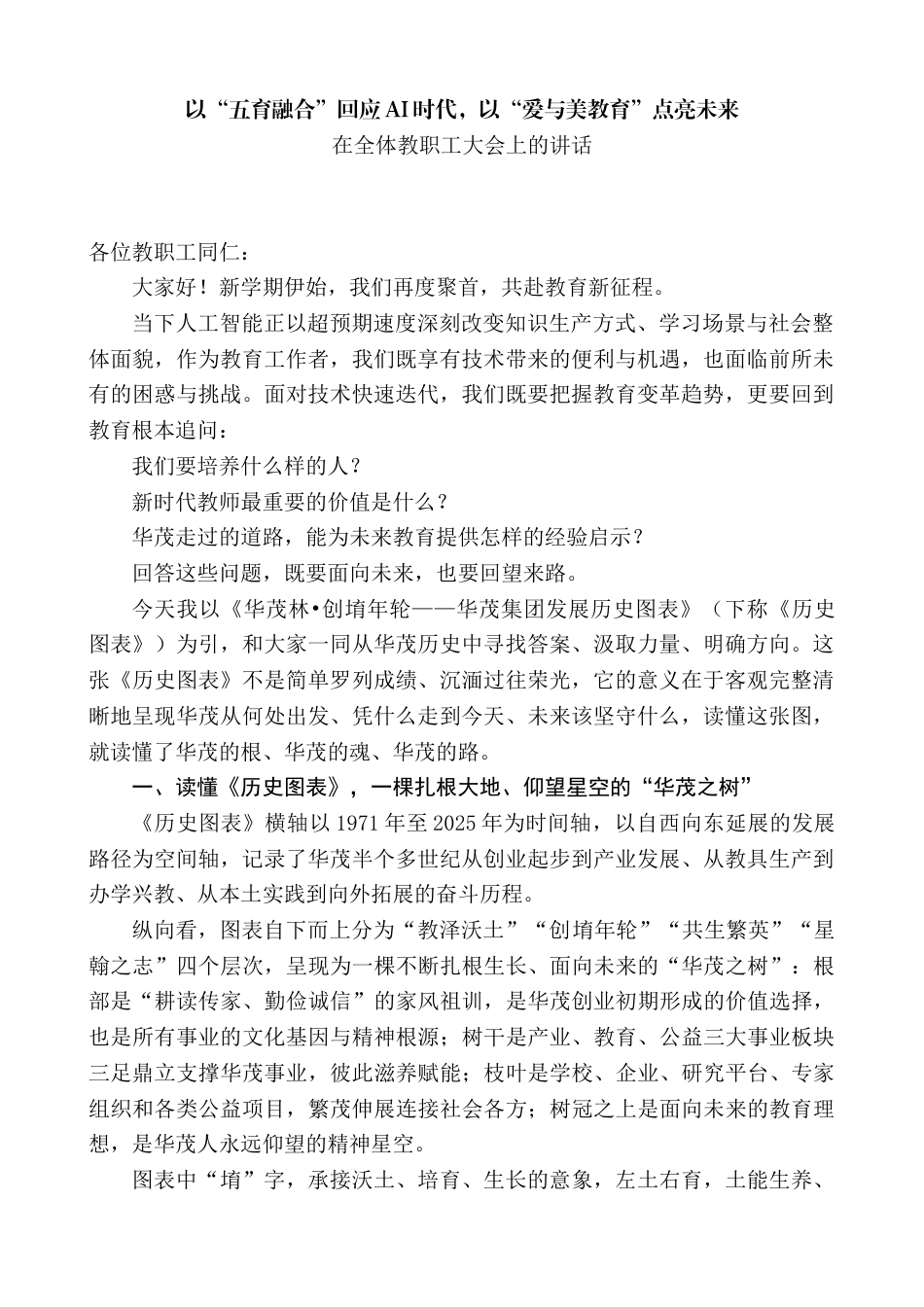 以“五育融合”回应AI时代，以“爱与美教育”点亮未来

在全体教职工大会上的讲话

各位教职工同仁：

大家好！新学期伊始，我们再度聚首，共赴教育新征程。

当下人工智能正以超预期速度深刻改变知识生产方式、学习场景与社会整体面貌，作为教育工作者，我们既享有技术带来的便利与机遇，也面临前所未有的困惑与挑战。面对技术快速迭代，我们既要把握教育变革趋势，更要回到教育根本追问：

我们要培养什么样的人？

新时代教师最重要的价值是什么？

华茂走过的道路，能为未来教育提供怎样的经验启示？

回答这些问题，既要面向未来，也要回望来路。

今天我以《华茂林•创堉年轮——华茂集团发展历史图表》（下称《历史图表》）为引，和大家一同从华茂历史中寻找答案、汲取力量、明确方向。这张《历史图表》不是简单罗列成绩、沉湎过往荣光，它的意义在于客观完整清晰地呈现华茂从何处出发、凭什么走到今天、未来该坚守什么，读懂这张图，就读懂了华茂的根、华茂的魂、华茂的路。

一、读懂《历史图表》，一棵扎根大地、仰望星空的“华茂之树”

《历史图表》横轴以1971年至2025年为时间轴，以自西向东延展的发展路径为空间轴，记录了华茂半个多世纪从创业起步到产业发展、从教具生产到办学兴教、从本土实践到向外拓展的奋斗历程。

纵向看，图表自下而上分为“教泽沃土”“创堉年轮”“共生繁英”“星翰之志”四个层次，呈现为一棵不断扎根生长、面向未来的“华茂之树”：根部是“耕读传家、勤俭诚信”的家风祖训，是华茂创业初期形成的价值选择，也是所有事业的文化基因与精神根源；树干是产业、教育、公益三大事业板块三足鼎立支撑华茂事业，彼此滋养赋能；枝叶是学校、企业、研究平台、专家组织和各类公益项目，繁茂伸展连接社会各方；树冠之上是面向未来的教育理想，是华茂人永远仰望的精神星空。

图表中“堉”字，承接沃土、培育、生长的意象，左土右育，土能生养、